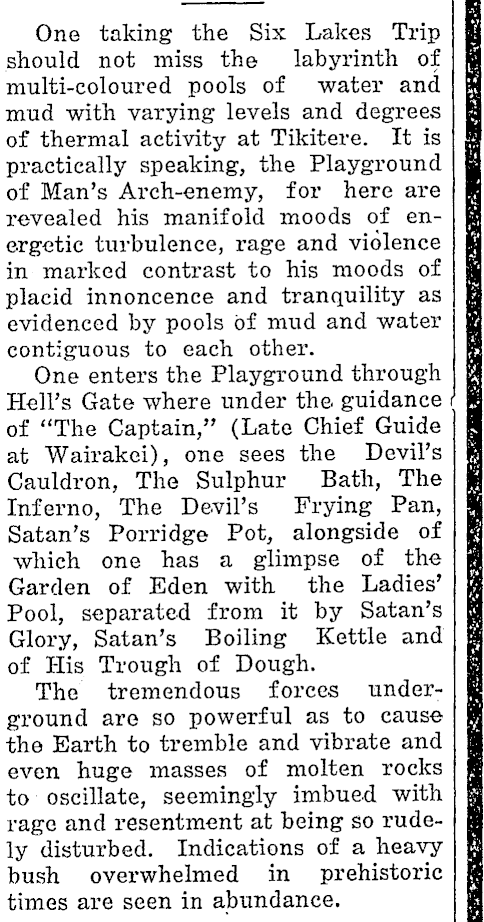 One taking the Six Lakes Trip should not miss the labyrinth of multi-coloured pools of water and mud with varying levels and degrees of thermal activity at Tikitere. It is practically speaking, the Playground of Man's Arch-enemy, for here are revealed his manifold moods of energetic turbulence, rage and violence in marked contrast to his moods of placid innoncence and tranquility as evidenced by pools of mud and water contiguous to each other.

One enters the Playground through Hell's Gate where under the guidance of "The Captain," (Late Chief Guide at Wairakei), one sees the Devil's Cauldron, The Sulphur Bath, The Inferno, The Devil's Frying Pan, Satan's Porridge Pot, alongside of which one has a glimpse of the Garden of Eden with the Ladies' Pool, separated from it by Satan's Glory, Satan's Boiling Kettle and of His Trough of Dough.

The tremendous forces underground are so powerful as to cause the Earth to tremble and vibrate and even huge masses of molten rocks to oscillate, seemingly imbued with rage and resentment at being so rudely disturbed. Indications of a heavy bush overwhelmed in prehistoric times are seen in abundance.